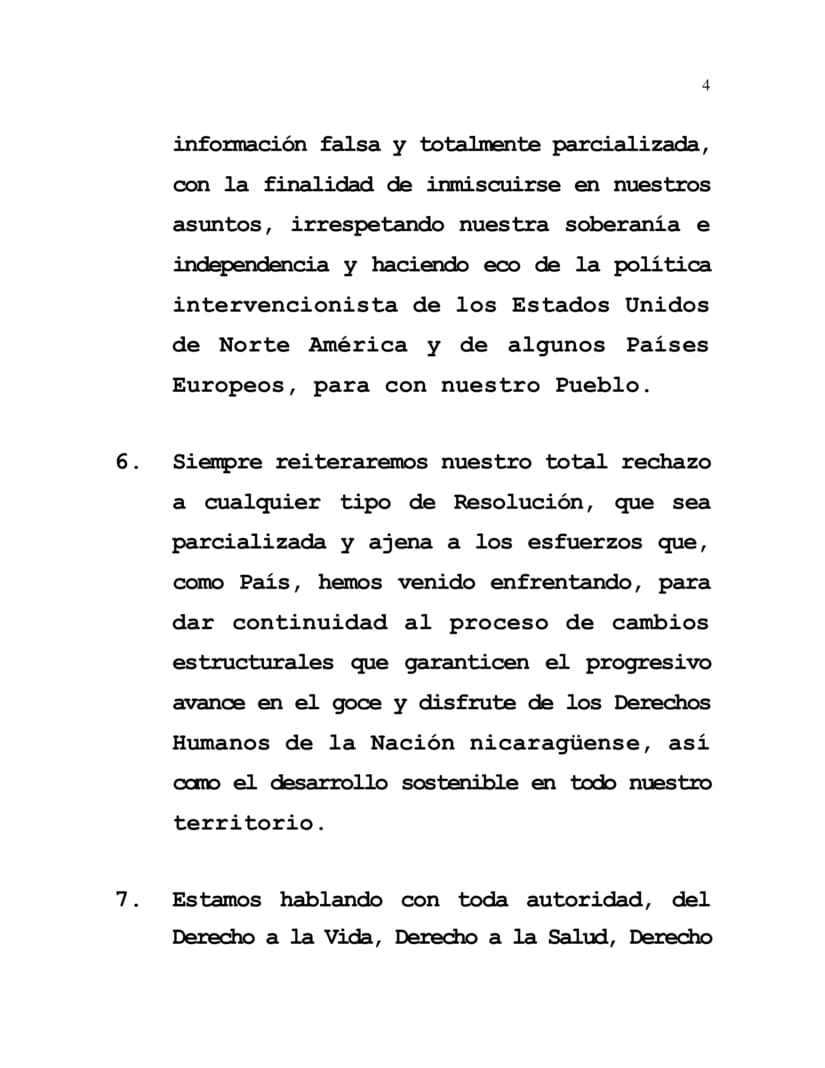 4

información falsa y totalmente parcializada, con la finalidad de inmiscuirse en nuestros asuntos, irrespetando nuestra soberanía e independencia y haciendo eco de la política intervencionista de los Estados Unidos de Norte América y de algunos Países Europeos, para con nuestro Pueblo.

6. Siempre reiteraremos nuestro total rechazo a cualquier tipo de Resolución, que sea parcializada y ajena a los esfuerzos que, como País, hemos venido enfrentando, para dar continuidad al proceso de cambios estructurales que garanticen el progresivo avance en el goce y disfrute de los Derechos Humanos de la Nación nicaragüense, así como el desarrollo sostenible en todo nuestro territorio.

7. Estamos hablando con toda autoridad, del Derecho a la Vida, Derecho a la Salud, Derecho